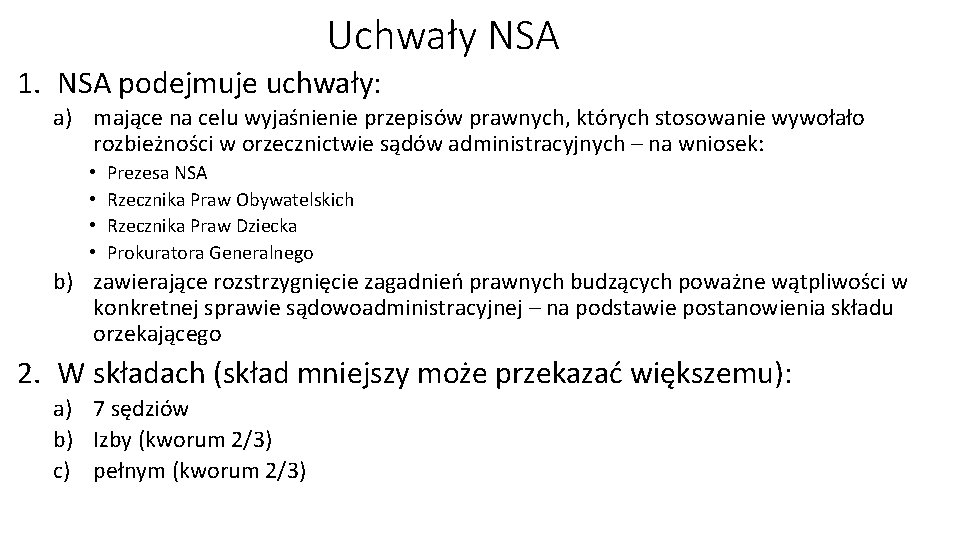 Uchwały NSA

1. NSA podejmuje uchwały:

a) mające na celu wyjaśnienie przepisów prawnych, których stosowanie wywołało rozbieżności w orzecznictwie sądów administracyjnych – na wniosek:

• Prezesa NSA
• Rzecznika Praw Obywatelskich
• Rzecznika Praw Dziecka
• Prokuratora Generalnego

b) zawierające rozstrzygnięcie zagadnień prawnych budzących poważne wątpliwości w konkretnej sprawie sądowoadministracyjnej – na podstawie postanowienia składu orzekającego

2. W składach (skład mniejszy może przekazać większemu):

a) 7 sędziów
b) Izby (kworum 2/3)
c) pełnym (kworum 2/3)